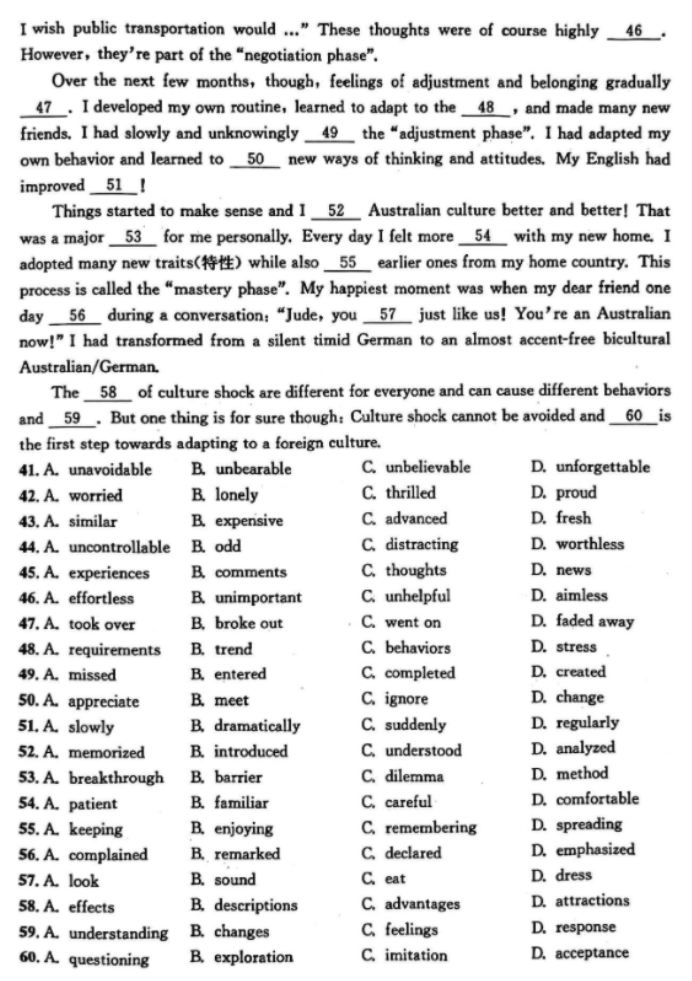 I wish public transportation would ..." These thoughts were of course highly __46__. However, they're part of the "negotiation phase".

Over the next few months, though, feelings of adjustment and belonging gradually __47__. I developed my own routine, learned to adapt to the __48__, and made many new friends. I had slowly and unknowingly __49__ the "adjustment phase". I had adapted my own behavior and learned to __50__ new ways of thinking and attitudes. My English had improved __51__!

Things started to make sense and I __52__ Australian culture better and better! That was a major __53__ for me personally. Every day I felt more __54__ with my new home. I adopted many new traits(特性) while also __55__ earlier ones from my home country. This process is called the "mastery phase". My happiest moment was when my dear friend one day __56__ during a conversation: "Jude, you __57__ just like us! You're an Australian now!" I had transformed from a silent timid German to an almost accent-free bicultural Australian/German.

The __58__ of culture shock are different for everyone and can cause different behaviors and __59__. But one thing is for sure though: Culture shock cannot be avoided and __60__ is the first step towards adapting to a foreign culture.

| | | | |
|---|---|---|---|
| 41. A. unavoidable | B. unbearable | C. unbelievable | D. unforgettable |
| 42. A. worried | B. lonely | C. thrilled | D. proud |
| 43. A. similar | B. expensive | C. advanced | D. fresh |
| 44. A. uncontrollable | B. odd | C. distracting | D. worthless |
| 45. A. experiences | B. comments | C. thoughts | D. news |
| 46. A. effortless | B. unimportant | C. unhelpful | D. aimless |
| 47. A. took over | B. broke out | C. went on | D. faded away |
| 48. A. requirements | B. trend | C. behaviors | D. stress |
| 49. A. missed | B. entered | C. completed | D. created |
| 50. A. appreciate | B. meet | C. ignore | D. change |
| 51. A. slowly | B. dramatically | C. suddenly | D. regularly |
| 52. A. memorized | B. introduced | C. understood | D. analyzed |
| 53. A. breakthrough | B. barrier | C. dilemma | D. method |
| 54. A. patient | B. familiar | C. careful | D. comfortable |
| 55. A. keeping | B. enjoying | C. remembering | D. spreading |
| 56. A. complained | B. remarked | C. declared | D. emphasized |
| 57. A. look | B. sound | C. eat | D. dress |
| 58. A. effects | B. descriptions | C. advantages | D. attractions |
| 59. A. understanding | B. changes | C. feelings | D. response |
| 60. A. questioning | B. exploration | C. imitation | D. acceptance |